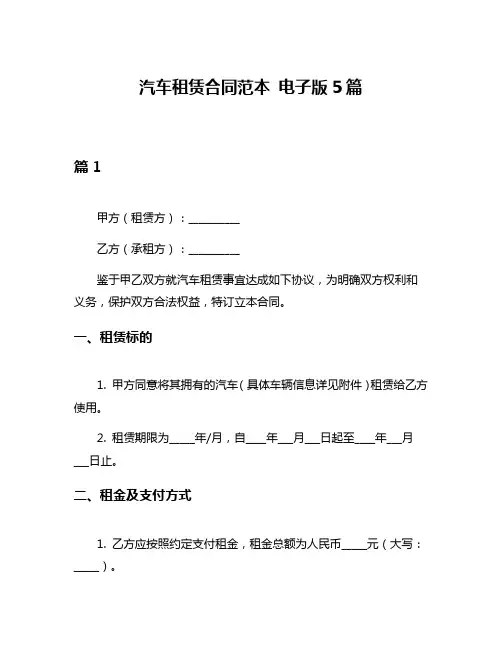 汽车租赁合同范本 电子版 5 篇

篇 1

甲方（租赁方）：__________

乙方（承租方）：__________

鉴于甲乙双方就汽车租赁事宜达成如下协议，为明确双方权利和义务，保护双方合法权益，特订立本合同。

一、租赁标的

1. 甲方同意将其拥有的汽车（具体车辆信息详见附件）租赁给乙方使用。

2. 租赁期限为_____年/月，自____年___月___日起至____年___月___日止。

二、租金及支付方式

1. 乙方应按照约定支付租金，租金总额为人民币_____元（大写：_____）。